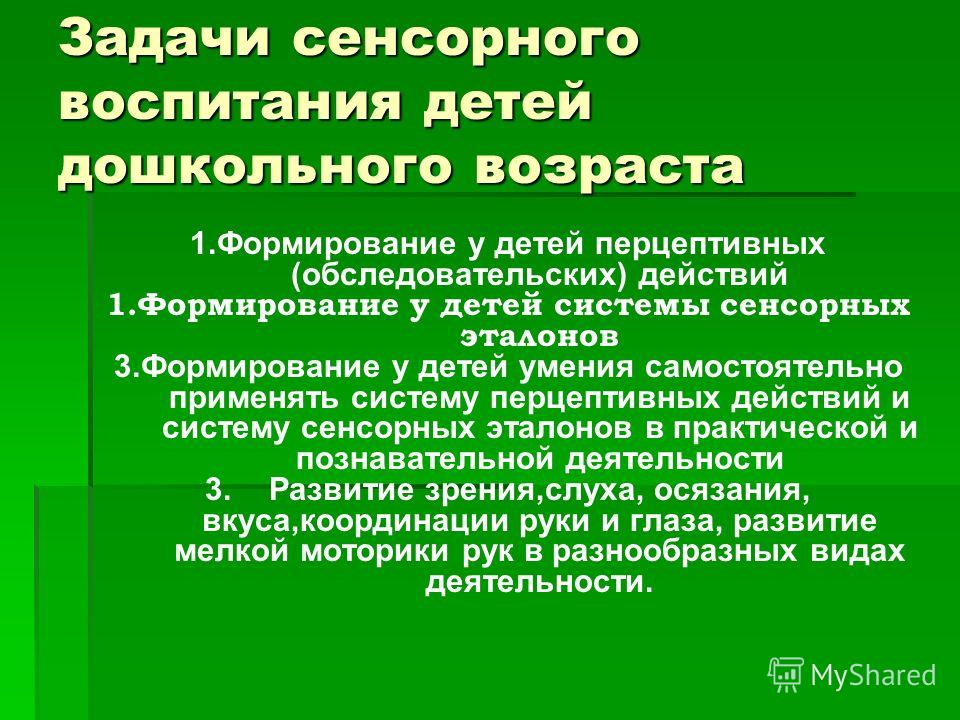 Задачи сенсорного воспитания детей дошкольного возраста

1.Формирование у детей перцептивных (обследовательских) действий

1.Формирование у детей системы сенсорных эталонов

3.Формирование у детей умения самостоятельно применять систему перцептивных действий и систему сенсорных эталонов в практической и познавательной деятельности

3. Развитие зрения,слуха, осязания, вкуса,координации руки и глаза, развитие мелкой моторики рук в разнообразных видах деятельности.

MyShared